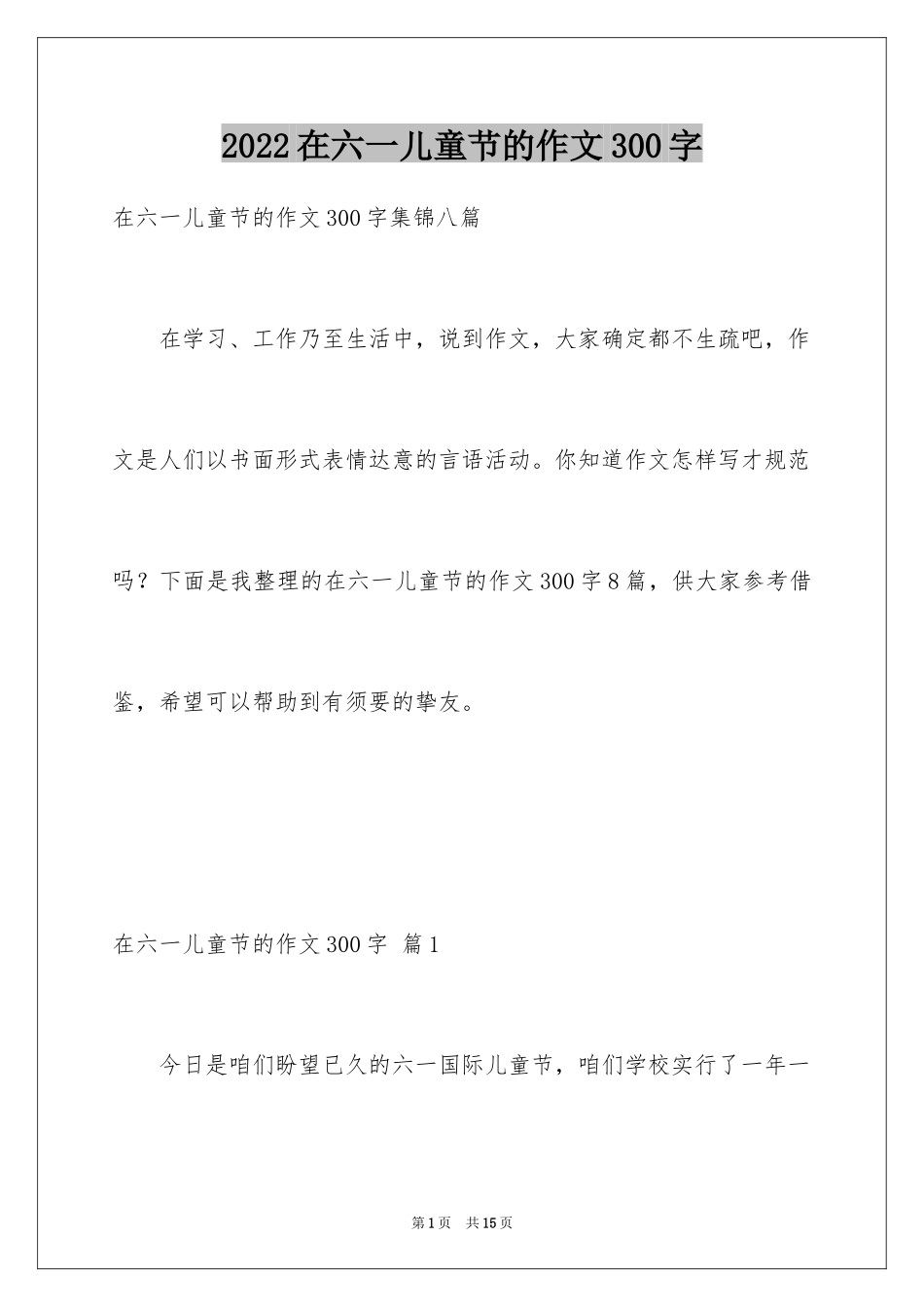 2022在六一儿童节的作文300字

在六一儿童节的作文300字集锦八篇

在学习、工作乃至生活中，说到作文，大家确定都不生疏吧，作文是人们以书面形式表情达意的言语活动。你知道作文怎样写才规范吗？下面是我整理的在六一儿童节的作文300字8篇，供大家参考借鉴，希望可以帮助到有须要的挚友。

在六一儿童节的作文300字 篇1

今日是咱们盼望已久的六一国际儿童节，咱们学校实行了一年一

第1页 共15页